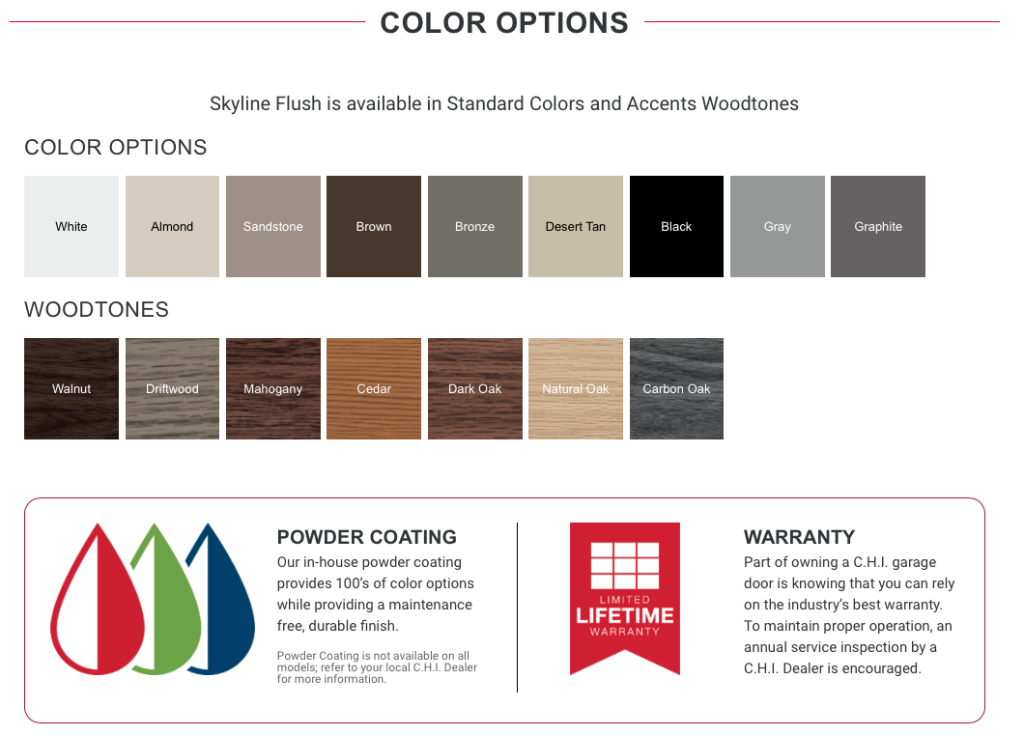 COLOR OPTIONS

Skyline Flush is available in Standard Colors and Accents Woodtones

COLOR OPTIONS

White
Almond
Sandstone
Brown
Bronze
Desert Tan
Black
Gray
Graphite

WOODTONES

Walnut
Driftwood
Mahogany
Cedar
Dark Oak
Natural Oak
Carbon Oak

POWDER COATING
Our in-house powder coating provides 100's of color options while providing a maintenance free, durable finish.

Powder Coating is not available on all models; refer to your local C.H.I. Dealer for more information.

LIMITED
LIFETIME
WARRANTY

WARRANTY
Part of owning a C.H.I. garage door is knowing that you can rely on the industry's best warranty. To maintain proper operation, an annual service inspection by a C.H.I. Dealer is encouraged.